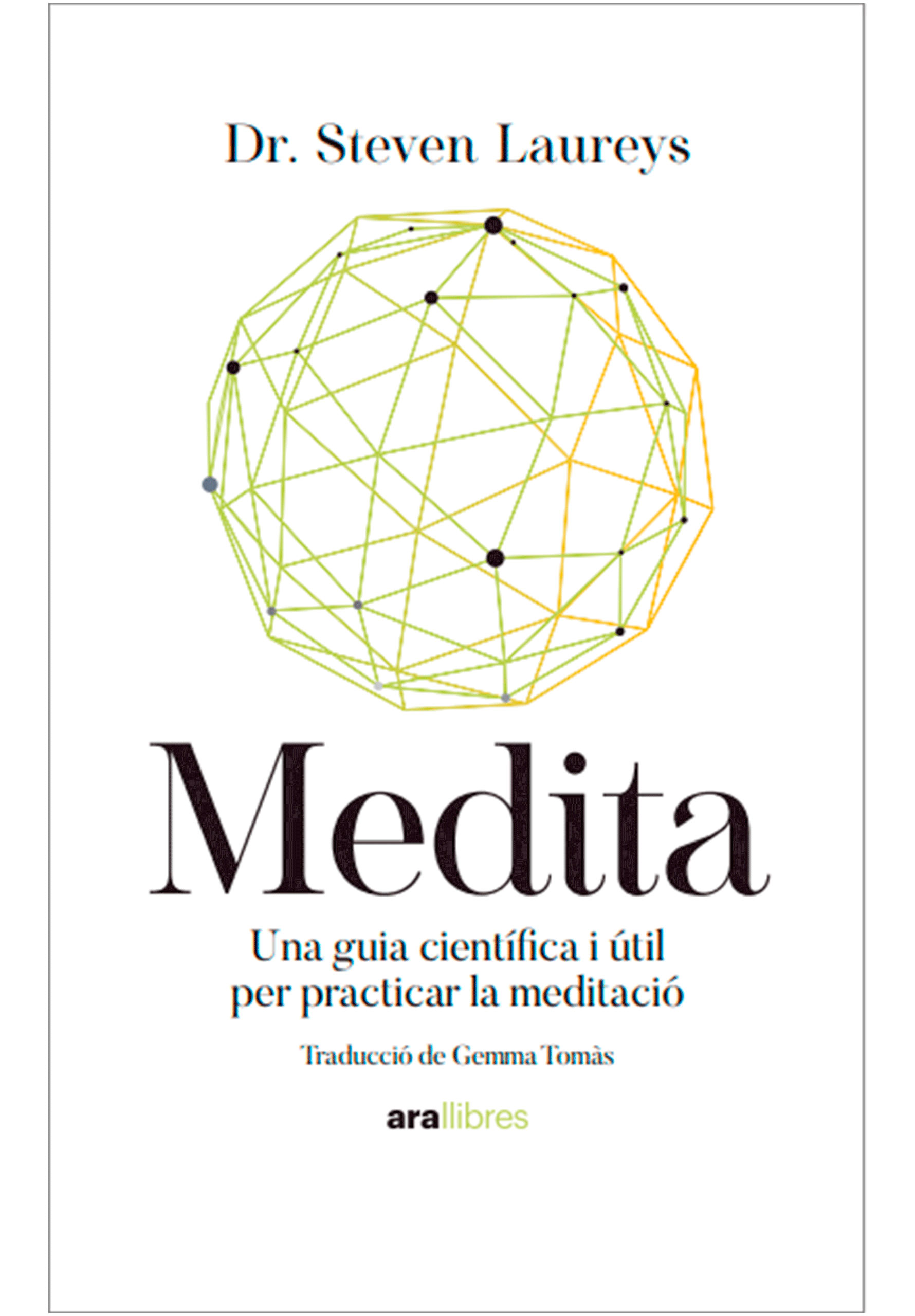 Dr. Steven Laureys

Medita

Una guia científica i útil per practicar la meditació

Traducció de Gemma Tomàs

arallibres